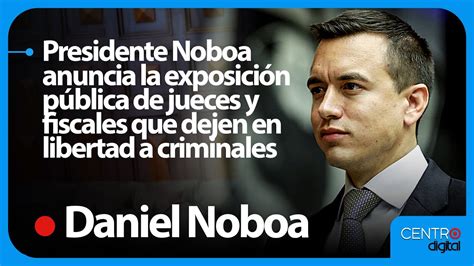 Presidente Noboa anuncia la exposición pública de jueces y fiscales que dejen en libertad a criminales

Daniel Noboa

CENTRO digital